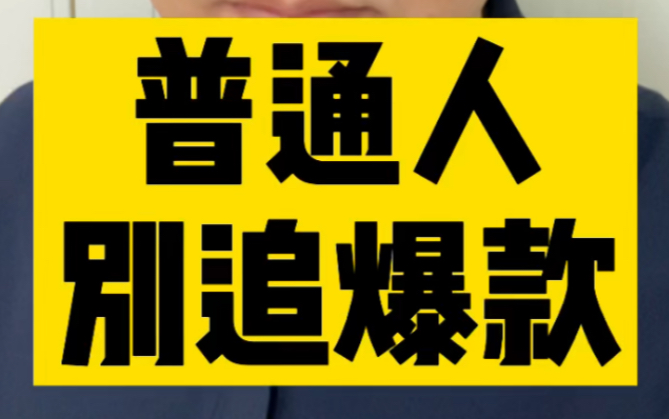 普通人
别追爆款